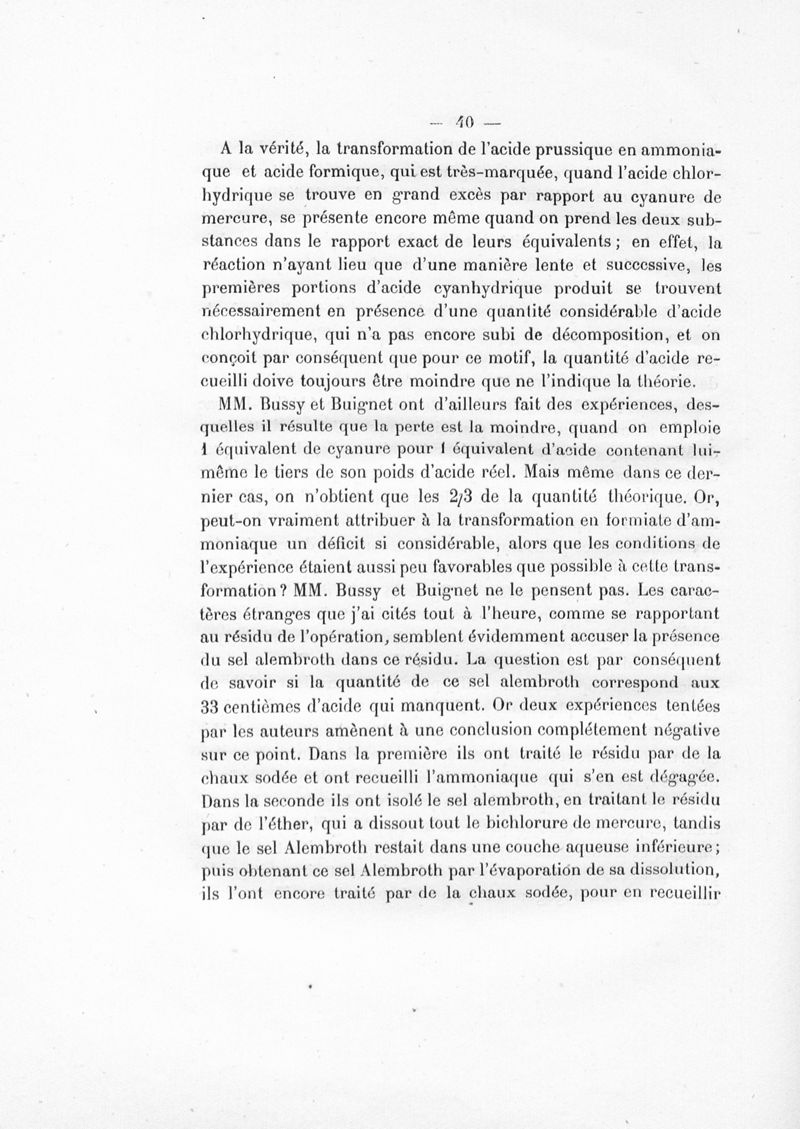 — 40 —

A la vérité, la transformation de l'acide prussique en ammoniaque et acide formique, qui est très-marquée, quand l'acide chlorhydrique se trouve en grand excès par rapport au cyanure de mercure, se présente encore même quand on prend les deux substances dans le rapport exact de leurs équivalents ; en effet, la réaction n'ayant lieu que d'une manière lente et successive, les premières portions d'acide cyanhydrique produit se trouvent nécessairement en présence d'une quantité considérable d'acide chlorhydrique, qui n'a pas encore subi de décomposition, et on conçoit par conséquent que pour ce motif, la quantité d'acide recueilli doive toujours être moindre que ne l'indique la théorie.

MM. Bussy et Buignet ont d'ailleurs fait des expériences, desquelles il résulte que la perte est la moindre, quand on emploie 1 équivalent de cyanure pour 1 équivalent d'acide contenant lui-même le tiers de son poids d'acide réel. Mais même dans ce dernier cas, on n'obtient que les 2/3 de la quantité théorique. Or, peut-on vraiment attribuer à la transformation en formiate d'ammoniaque un déficit si considérable, alors que les conditions de l'expérience étaient aussi peu favorables que possible à cette transformation ? MM. Bussy et Buignet ne le pensent pas. Les caractères étranges que j'ai cités tout à l'heure, comme se rapportant au résidu de l'opération, semblent évidemment accuser la présence du sel alembroth dans ce résidu. La question est par conséquent de savoir si la quantité de ce sel alembroth correspond aux 33 centièmes d'acide qui manquent. Or deux expériences tentées par les auteurs amènent à une conclusion complétement négative sur ce point. Dans la première ils ont traité le résidu par de la chaux sodée et ont recueilli l'ammoniaque qui s'en est dégagée. Dans la seconde ils ont isolé le sel alembroth, en traitant le résidu par de l'éther, qui a dissout tout le bichlorure de mercure, tandis que le sel Alembroth restait dans une couche aqueuse inférieure ; puis obtenant ce sel Alembroth par l'évaporation de sa dissolution, ils l'ont encore traité par de la chaux sodée, pour en recueillir